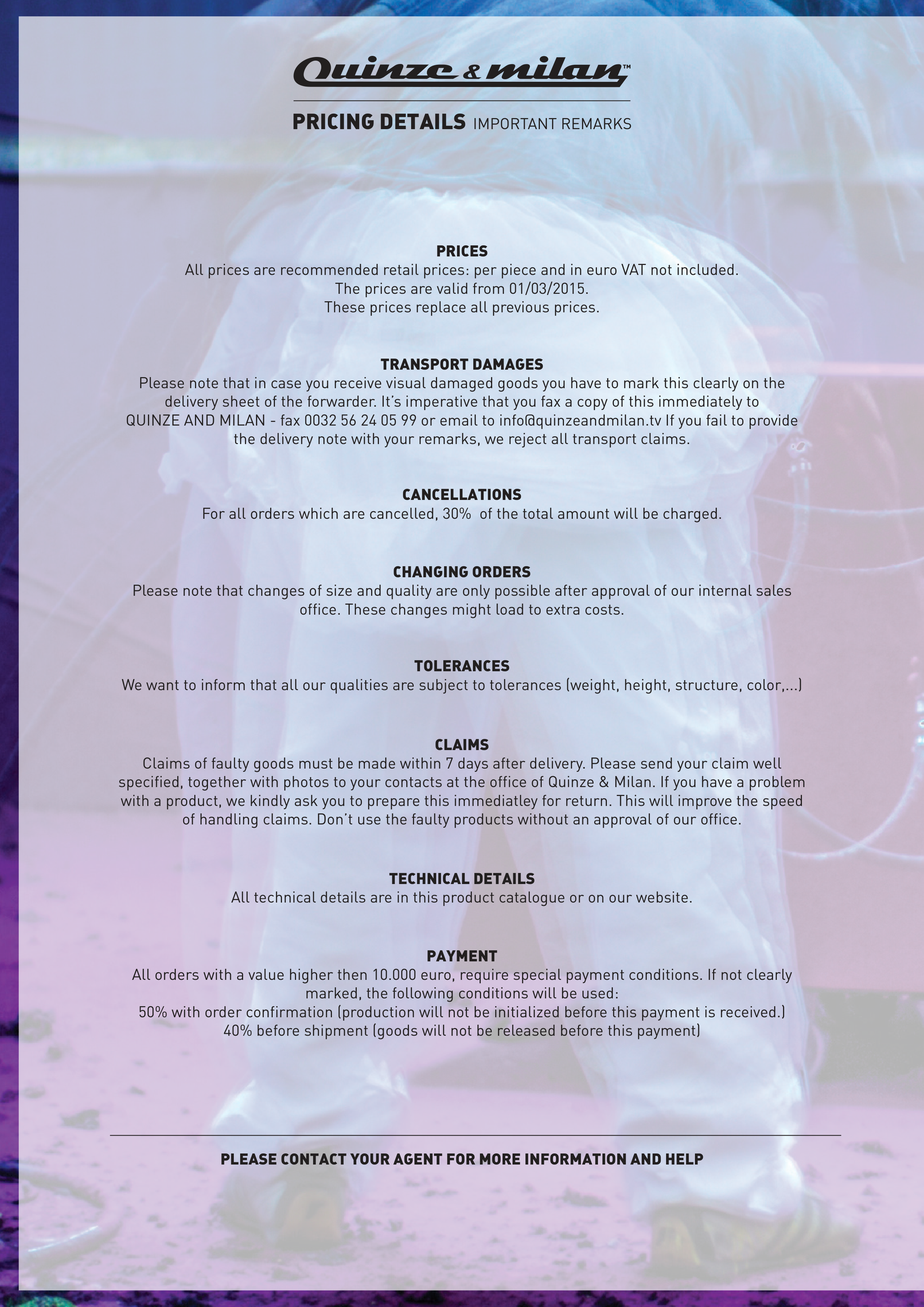 Quinze & milan™

PRICING DETAILS IMPORTANT REMARKS

PRICES
All prices are recommended retail prices: per piece and in euro VAT not included.
The prices are valid from 01/03/2015.
These prices replace all previous prices.

TRANSPORT DAMAGES
Please note that in case you receive visual damaged goods you have to mark this clearly on the delivery sheet of the forwarder. It's imperative that you fax a copy of this immediately to QUINZE AND MILAN - fax 0032 56 24 05 99 or email to info@quinzeandmilan.tv If you fail to provide the delivery note with your remarks, we reject all transport claims.

CANCELLATIONS
For all orders which are cancelled, 30% of the total amount will be charged.

CHANGING ORDERS
Please note that changes of size and quality are only possible after approval of our internal sales office. These changes might load to extra costs.

TOLERANCES
We want to inform that all our qualities are subject to tolerances (weight, height, structure, color,...)

CLAIMS
Claims of faulty goods must be made within 7 days after delivery. Please send your claim well specified, together with photos to your contacts at the office of Quinze & Milan. If you have a problem with a product, we kindly ask you to prepare this immediatley for return. This will improve the speed of handling claims. Don't use the faulty products without an approval of our office.

TECHNICAL DETAILS
All technical details are in this product catalogue or on our website.

PAYMENT
All orders with a value higher then 10.000 euro, require special payment conditions. If not clearly marked, the following conditions will be used:
50% with order confirmation (production will not be initialized before this payment is received.)
40% before shipment (goods will not be released before this payment)

PLEASE CONTACT YOUR AGENT FOR MORE INFORMATION AND HELP